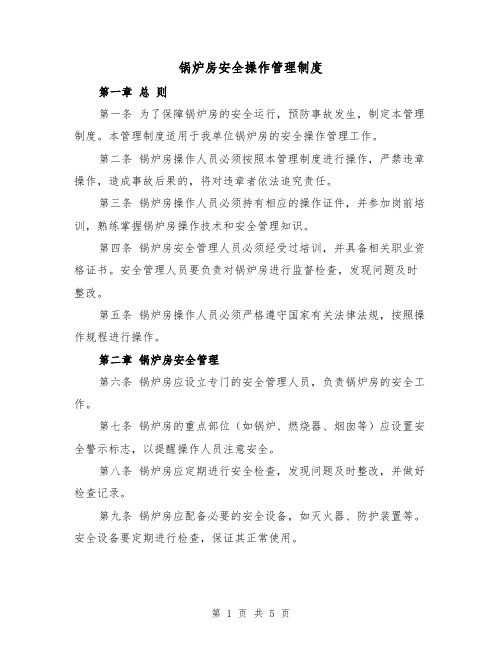 锅炉房安全操作管理制度

第一章 总 则

第一条 为了保障锅炉房的安全运行，预防事故发生，制定本管理制度。本管理制度适用于我单位锅炉房的安全操作管理工作。

第二条 锅炉房操作人员必须按照本管理制度进行操作，严禁违章操作，造成事故后果的，将对违章者依法追究责任。

第三条 锅炉房操作人员必须持有相应的操作证件，并参加岗前培训，熟练掌握锅炉房操作技术和安全管理知识。

第四条 锅炉房安全管理人员必须经受过培训，并具备相关职业资格证书。安全管理人员要负责对锅炉房进行监督检查，发现问题及时整改。

第五条 锅炉房操作人员必须严格遵守国家有关法律法规，按照操作规程进行操作。

第二章 锅炉房安全管理

第六条 锅炉房应设立专门的安全管理人员，负责锅炉房的安全工作。

第七条 锅炉房的重点部位（如锅炉、燃烧器、烟囱等）应设置安全警示标志，以提醒操作人员注意安全。

第八条 锅炉房应定期进行安全检查，发现问题及时整改，并做好检查记录。

第九条 锅炉房应配备必要的安全设备，如灭火器、防护装置等。安全设备要定期进行检查，保证其正常使用。

第 1 页 共 5 页